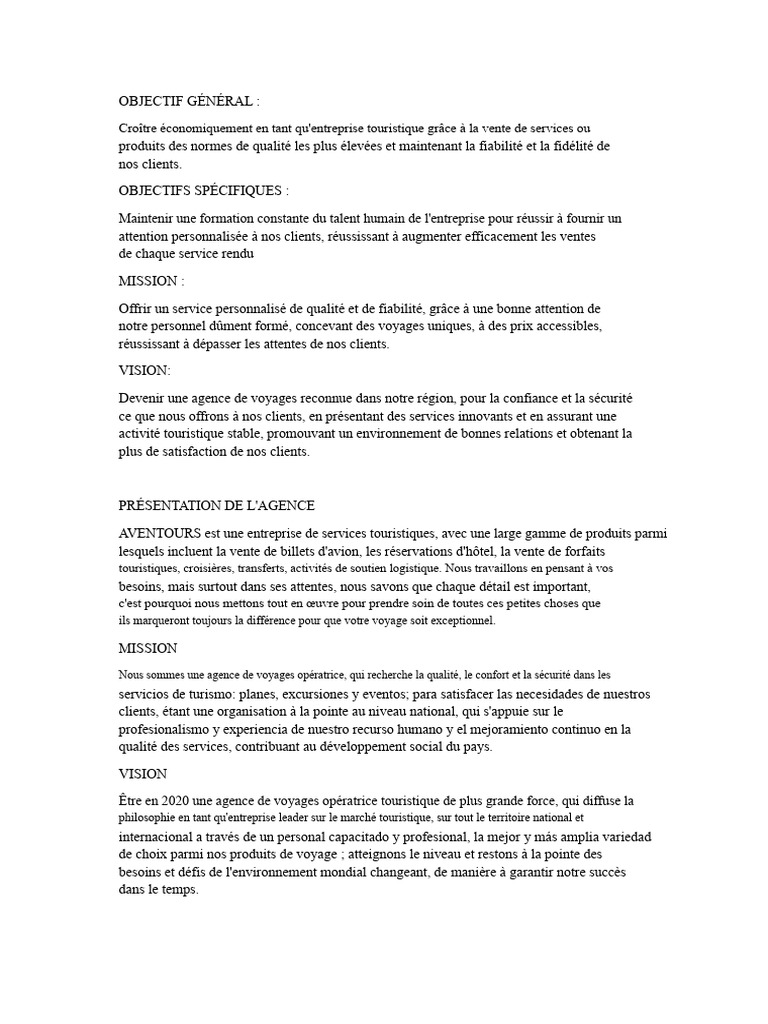 OBJECTIF GÉNÉRAL :

Croître économiquement en tant qu'entreprise touristique grâce à la vente de services ou produits des normes de qualité les plus élevées et maintenant la fiabilité et la fidélité de nos clients.

OBJECTIFS SPÉCIFIQUES :

Maintenir une formation constante du talent humain de l'entreprise pour réussir à fournir un attention personnalisée à nos clients, réussissant à augmenter efficacement les ventes de chaque service rendu

MISSION :

Offrir un service personnalisé de qualité et de fiabilité, grâce à une bonne attention de notre personnel dûment formé, concevant des voyages uniques, à des prix accessibles, réussissant à dépasser les attentes de nos clients.

VISION:

Devenir une agence de voyages reconnue dans notre région, pour la confiance et la sécurité ce que nous offrons à nos clients, en présentant des services innovants et en assurant une activité touristique stable, promouvant un environnement de bonnes relations et obtenant la plus de satisfaction de nos clients.

PRÉSENTATION DE L'AGENCE

AVENTOURS est une entreprise de services touristiques, avec une large gamme de produits parmi lesquels incluent la vente de billets d'avion, les réservations d'hôtel, la vente de forfaits touristiques, croisières, transferts, activités de soutien logistique. Nous travaillons en pensant à vos besoins, mais surtout dans ses attentes, nous savons que chaque détail est important, c'est pourquoi nous mettons tout en œuvre pour prendre soin de toutes ces petites choses que ils marqueront toujours la différence pour que votre voyage soit exceptionnel.

MISSION

Nous sommes une agence de voyages opératrice, qui recherche la qualité, le confort et la sécurité dans les servicios de turismo: planes, excursiones y eventos; para satisfacer las necesidades de nuestros clients, étant une organisation à la pointe au niveau national, qui s'appuie sur le profesionalismo y experiencia de nuestro recurso humano y el mejoramiento continuo en la qualité des services, contribuant au développement social du pays.

VISION

Être en 2020 une agence de voyages opératrice touristique de plus grande force, qui diffuse la philosophie en tant qu'entreprise leader sur le marché touristique, sur tout le territoire national et internacional a través de un personal capacitado y profesional, la mejor y más amplia variedad de choix parmi nos produits de voyage ; atteignons le niveau et restons à la pointe des besoins et défis de l'environnement mondial changeant, de manière à garantir notre succès dans le temps.